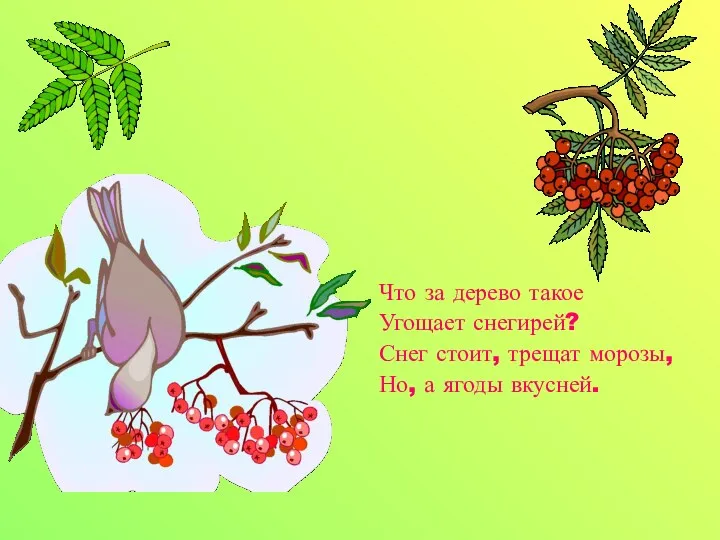 Что за дерево такое
Угощает снегирей?
Снег стоит, трещат морозы,
Но, а ягоды вкусней.